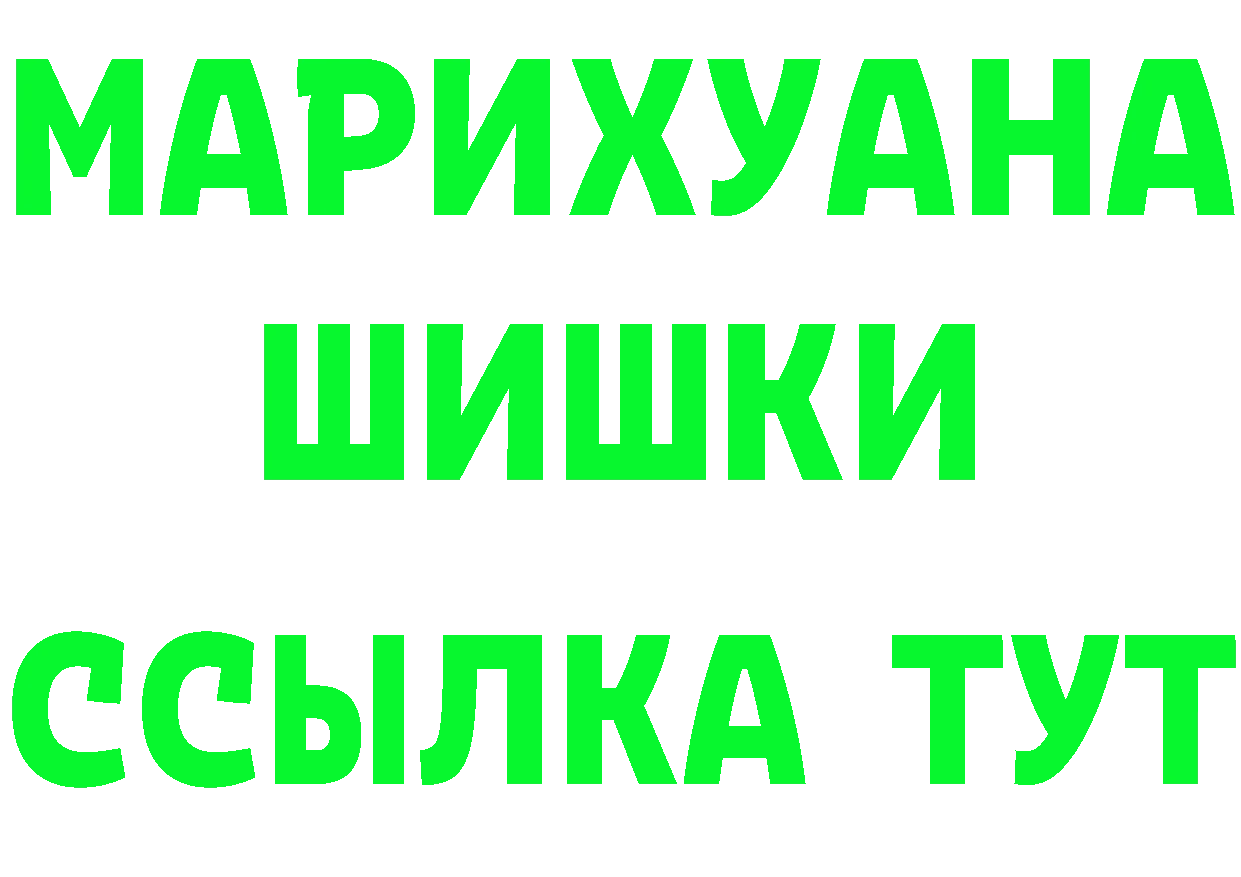 МАРИХУАНА
ШИШКИ
ССЫЛКА ТУТ